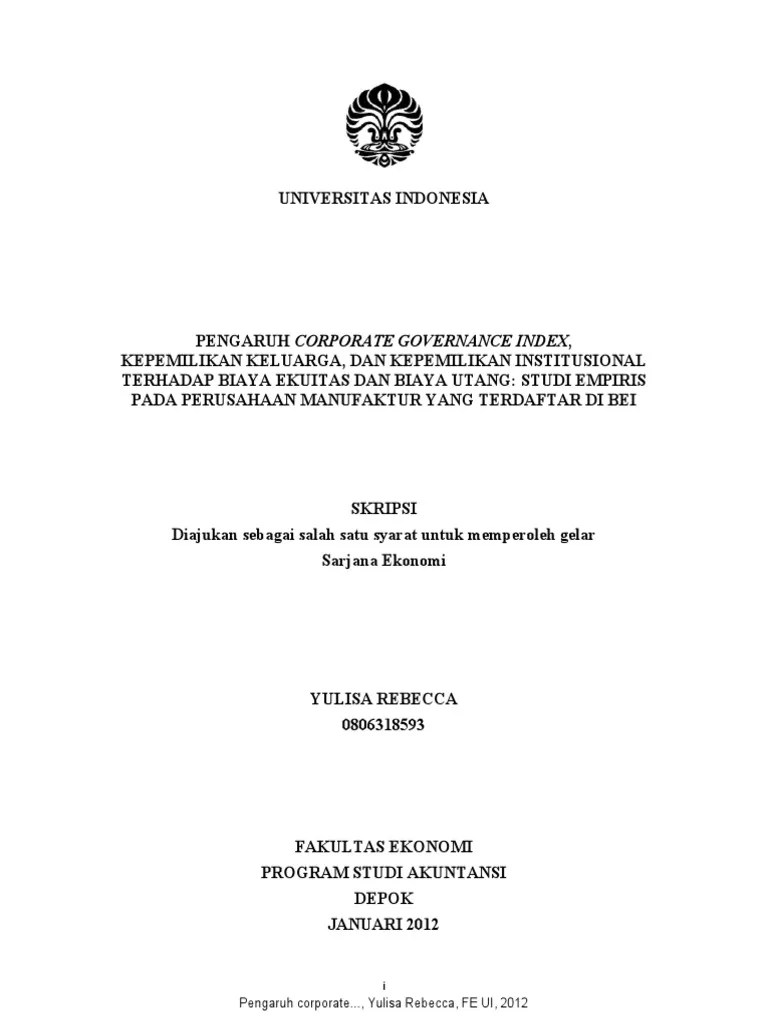 UNIVERSITAS INDONESIA

PENGARUH CORPORATE GOVERNANCE INDEX, KEPEMILIKAN KELUARGA, DAN KEPEMILIKAN INSTITUSIONAL TERHADAP BIAYA EKUITAS DAN BIAYA UTANG: STUDI EMPIRIS PADA PERUSAHAAN MANUFAKTUR YANG TERDAFTAR DI BEI

SKRIPSI
Diajukan sebagai salah satu syarat untuk memperoleh gelar Sarjana Ekonomi

YULISA REBECCA
0806318593

FAKULTAS EKONOMI
PROGRAM STUDI AKUNTANSI
DEPOK
JANUARI 2012

i
Pengaruh corporate..., Yulisa Rebecca, FE UI, 2012